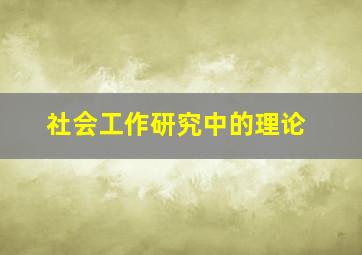 社会工作研究中的理论